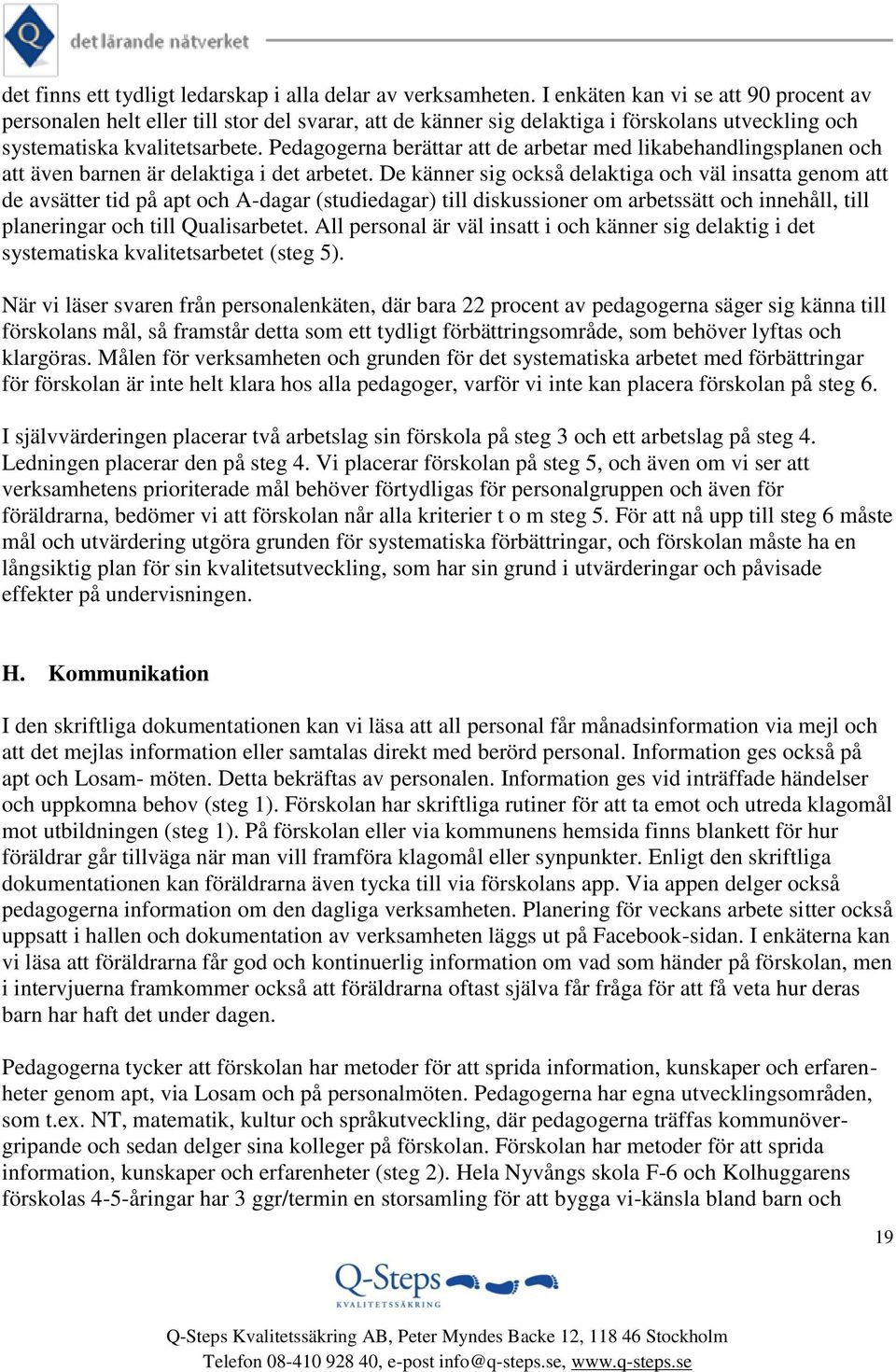 Q det lärande nätverket

det finns ett tydligt ledarskap i alla delar av verksamheten. I enkäten kan vi se att 90 procent av personalen helt eller till stor del svarar, att de känner sig delaktiga i förskolans utveckling och systematiska kvalitetsarbete. Pedagogerna berättar att de arbetar med likabehandlingsplanen och att även barnen är delaktiga i det arbetet. De känner sig också delaktiga och väl insatta genom att de avsätter tid på apt och A-dagar (studiedagar) till diskussioner om arbetssätt och innehåll, till planeringar och till Qualisarbetet. All personal är väl insatt i och känner sig delaktig i det systematiska kvalitetsarbetet (steg 5).

När vi läser svaren från personalenkäten, där bara 22 procent av pedagogerna säger sig känna till förskolans mål, så framstår detta som ett tydligt förbättringsområde, som behöver lyftas och klargöras. Målen för verksamheten och grunden för det systematiska arbetet med förbättringar för förskolan är inte helt klara hos alla pedagoger, varför vi inte kan placera förskolan på steg 6.

I självvärderingen placerar två arbetslag sin förskola på steg 3 och ett arbetslag på steg 4. Ledningen placerar den på steg 4. Vi placerar förskolan på steg 5, och även om vi ser att verksamhetens prioriterade mål behöver förtydligas för personalgruppen och även för föräldrarna, bedömer vi att förskolan når alla kriterier t o m steg 5. För att nå upp till steg 6 måste mål och utvärdering utgöra grunden för systematiska förbättringar, och förskolan måste ha en långsiktig plan för sin kvalitetsutveckling, som har sin grund i utvärderingar och påvisade effekter på undervisningen.

H. Kommunikation

I den skriftliga dokumentationen kan vi läsa att all personal får månadsinformation via mejl och att det mejlas information eller samtalas direkt med berörd personal. Information ges också på apt och Losam- möten. Detta bekräftas av personalen. Information ges vid inträffade händelser och uppkomna behov (steg 1). Förskolan har skriftliga rutiner för att ta emot och utreda klagomål mot utbildningen (steg 1). På förskolan eller via kommunens hemsida finns blankett för hur föräldrar går tillväga när man vill framföra klagomål eller synpunkter. Enligt den skriftliga dokumentationen kan föräldrarna även tycka till via förskolans app. Via appen delger också pedagogerna information om den dagliga verksamheten. Planering för veckans arbete sitter också uppsatt i hallen och dokumentation av verksamheten läggs ut på Facebook-sidan. I enkäterna kan vi läsa att föräldrarna får god och kontinuerlig information om vad som händer på förskolan, men i intervjuerna framkommer också att föräldrarna oftast själva får fråga för att få veta hur deras barn har haft det under dagen.

Pedagogerna tycker att förskolan har metoder för att sprida information, kunskaper och erfarenheter genom apt, via Losam och på personalmöten. Pedagogerna har egna utvecklingsområden, som t.ex. NT, matematik, kultur och språkutveckling, där pedagogerna träffas kommunövergripande och sedan delger sina kolleger på förskolan. Förskolan har metoder för att sprida information, kunskaper och erfarenheter (steg 2). Hela Nyvångs skola F-6 och Kolhuggarens förskolas 4-5-åringar har 3 ggr/termin en storsamling för att bygga vi-känsla bland barn och

19

Q-Steps
KVALITETSSÄKRING

Q-Steps Kvalitetssäkring AB, Peter Myndes Backe 12, 118 46 Stockholm
Telefon 08-410 928 40, e-post info@q-steps.se, www.q-steps.se